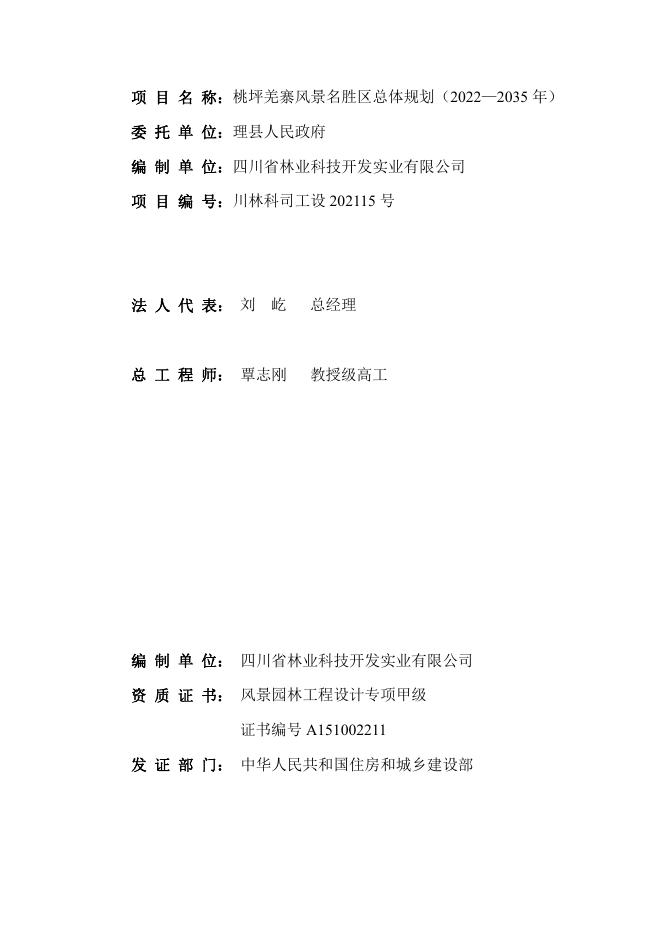 项 目 名 称：桃坪羌寨风景名胜区总体规划（2022—2035 年）

委 托 单 位：理县人民政府

编 制 单 位：四川省林业科技开发实业有限公司

项 目 编 号：川林科司工设 202115 号

法 人 代 表： 刘 屹 总经理

总 工 程 师： 覃志刚 教授级高工

编 制 单 位： 四川省林业科技开发实业有限公司

资 质 证 书： 风景园林工程设计专项甲级

证书编号 A151002211

发 证 部 门： 中华人民共和国住房和城乡建设部